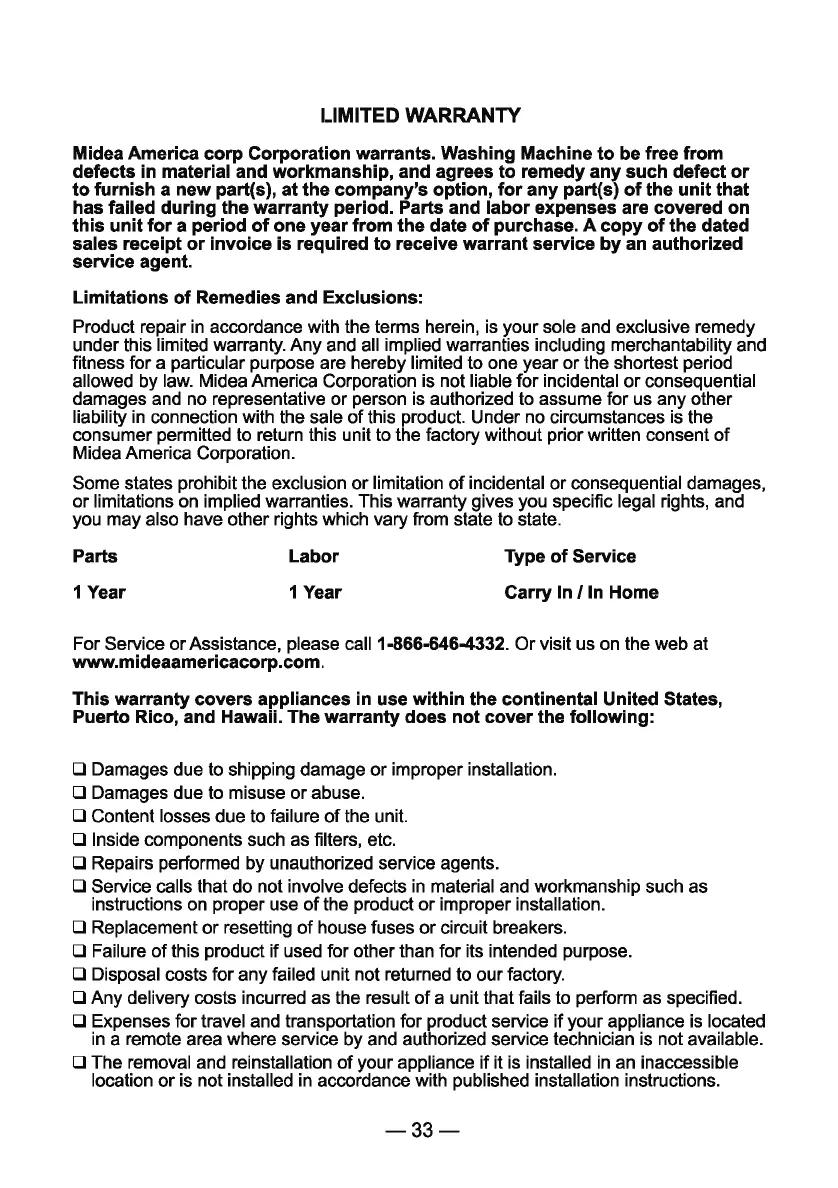 LIMITED WARRANTY

Midea America corp Corporation warrants. Washing Machine to be free from defects in material and workmanship, and agrees to remedy any such defect or to furnish a new part(s), at the company's option, for any part(s) of the unit that has failed during the warranty period. Parts and labor expenses are covered on this unit for a period of one year from the date of purchase. A copy of the dated sales receipt or invoice is required to receive warrant service by an authorized service agent.

Limitations of Remedies and Exclusions:

Product repair in accordance with the terms herein, is your sole and exclusive remedy under this limited warranty. Any and all implied warranties including merchantability and fitness for a particular purpose are hereby limited to one year or the shortest period allowed by law. Midea America Corporation is not liable for incidental or consequential damages and no representative or person is authorized to assume for us any other liability in connection with the sale of this product. Under no circumstances is the consumer permitted to return this unit to the factory without prior written consent of Midea America Corporation.

Some states prohibit the exclusion or limitation of incidental or consequential damages, or limitations on implied warranties. This warranty gives you specific legal rights, and you may also have other rights which vary from state to state.

| Parts | Labor | Type of Service |
|---|---|---|
| 1 Year | 1 Year | Carry In / In Home |

For Service or Assistance, please call 1-866-646-4332. Or visit us on the web at www.mideaamericacorp.com.

This warranty covers appliances in use within the continental United States, Puerto Rico, and Hawaii. The warranty does not cover the following:

❑ Damages due to shipping damage or improper installation.
❑ Damages due to misuse or abuse.
❑ Content losses due to failure of the unit.
❑ Inside components such as filters, etc.
❑ Repairs performed by unauthorized service agents.
❑ Service calls that do not involve defects in material and workmanship such as instructions on proper use of the product or improper installation.
❑ Replacement or resetting of house fuses or circuit breakers.
❑ Failure of this product if used for other than for its intended purpose.
❑ Disposal costs for any failed unit not returned to our factory.
❑ Any delivery costs incurred as the result of a unit that fails to perform as specified.
❑ Expenses for travel and transportation for product service if your appliance is located in a remote area where service by and authorized service technician is not available.
❑ The removal and reinstallation of your appliance if it is installed in an inaccessible location or is not installed in accordance with published installation instructions.

— 33 —